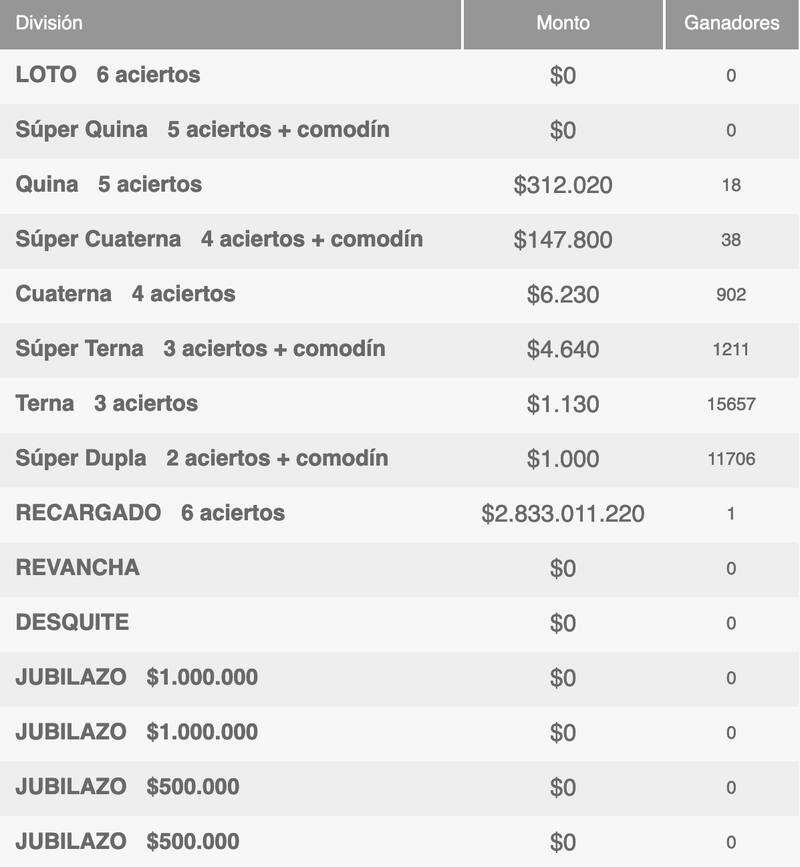 | División | Monto | Ganadores |
|---|---|---|
| LOTO 6 aciertos | \$0 | 0 |
| Súper Quina 5 aciertos + comodín | \$0 | 0 |
| Quina 5 aciertos | \$312.020 | 18 |
| Súper Cuaterna 4 aciertos + comodín | \$147.800 | 38 |
| Cuaterna 4 aciertos | \$6.230 | 902 |
| Súper Terna 3 aciertos + comodín | \$4.640 | 1211 |
| Terna 3 aciertos | \$1.130 | 15657 |
| Súper Dupla 2 aciertos + comodín | \$1.000 | 11706 |
| RECARGADO 6 aciertos | \$2.833.011.220 | 1 |
| REVANCHA | \$0 | 0 |
| DESQUITE | \$0 | 0 |
| JUBILAZO \$1.000.000 | \$0 | 0 |
| JUBILAZO \$1.000.000 | \$0 | 0 |
| JUBILAZO \$500.000 | \$0 | 0 |
| JUBILAZO \$500.000 | \$0 | 0 |